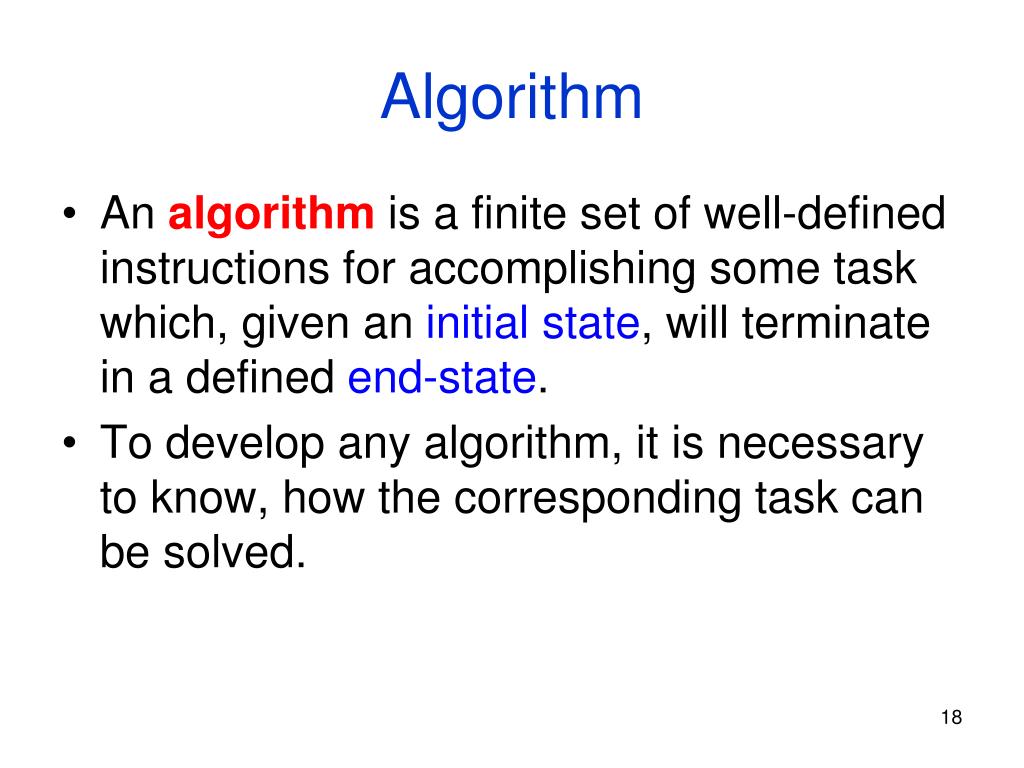 Algorithm

• An algorithm is a finite set of well-defined instructions for accomplishing some task which, given an initial state, will terminate in a defined end-state.

• To develop any algorithm, it is necessary to know, how the corresponding task can be solved.

18